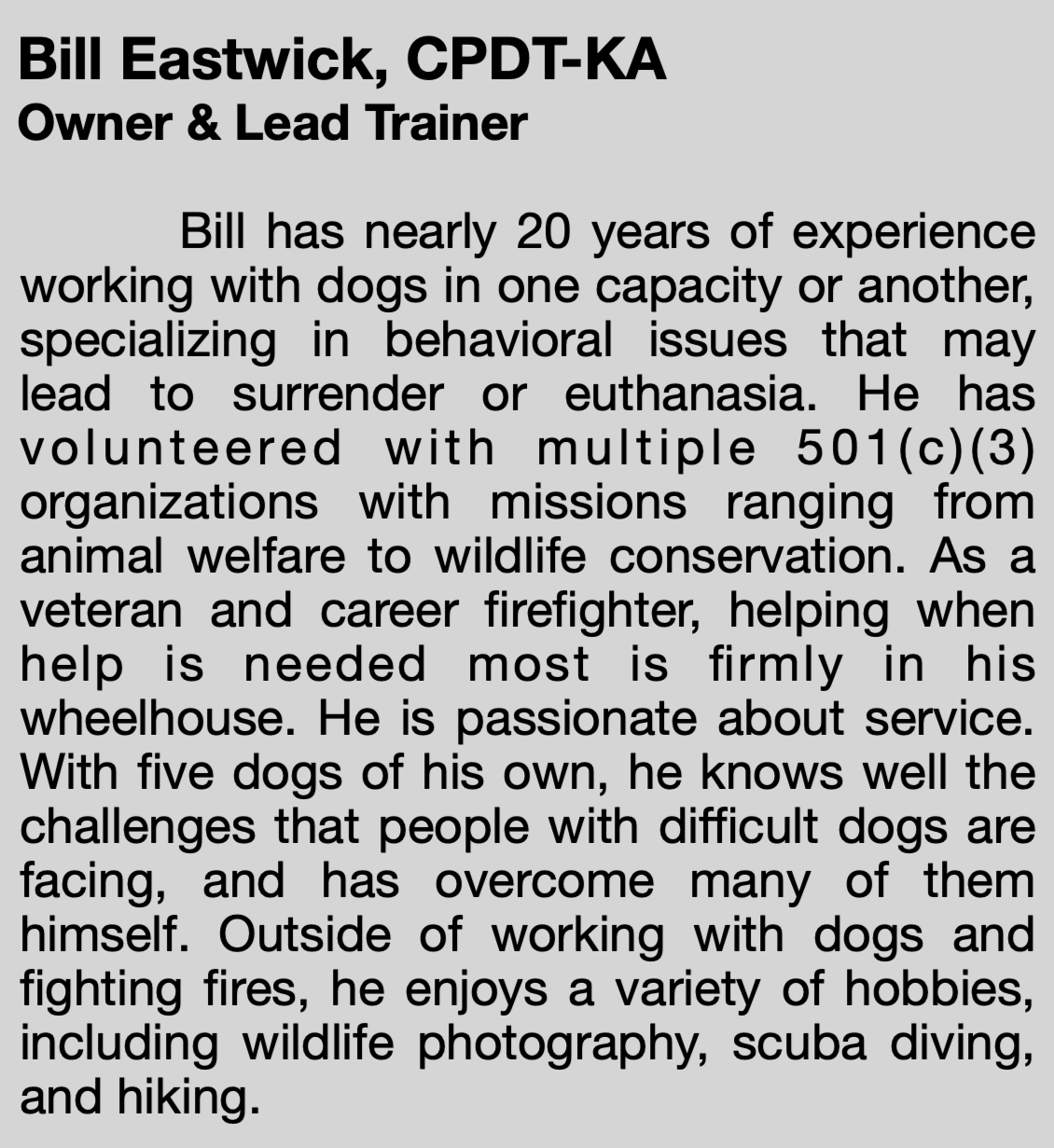 Bill Eastwick, CPDT-KA
Owner & Lead Trainer

Bill has nearly 20 years of experience working with dogs in one capacity or another, specializing in behavioral issues that may lead to surrender or euthanasia. He has volunteered with multiple 501(c)(3) organizations with missions ranging from animal welfare to wildlife conservation. As a veteran and career firefighter, helping when help is needed most is firmly in his wheelhouse. He is passionate about service. With five dogs of his own, he knows well the challenges that people with difficult dogs are facing, and has overcome many of them himself. Outside of working with dogs and fighting fires, he enjoys a variety of hobbies, including wildlife photography, scuba diving, and hiking.